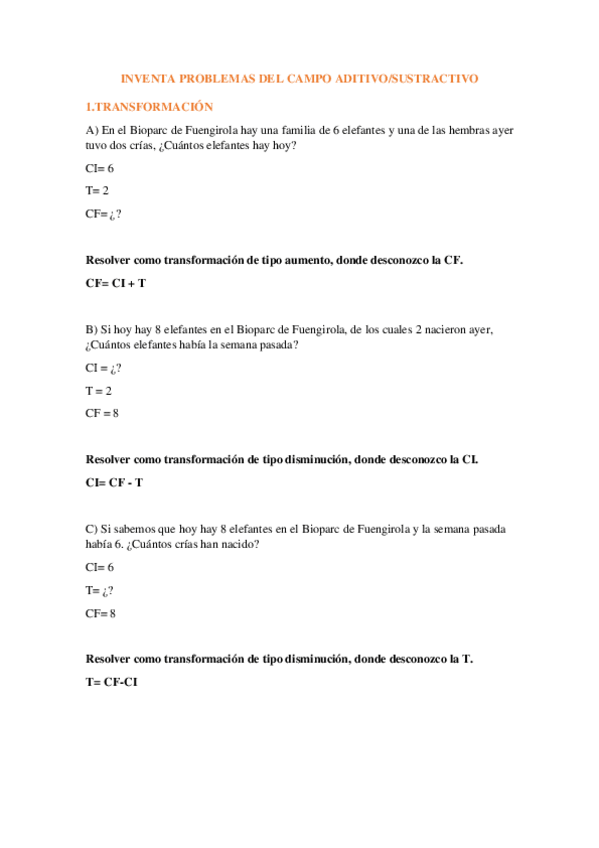 INVENTA PROBLEMAS DEL CAMPO ADITIVO/SUSTRACTIVO

1.TRANSFORMACIÓN

A) En el Bioparc de Fuengirola hay una familia de 6 elefantes y una de las hembras ayer tuvo dos crías, ¿Cuántos elefantes hay hoy?

CI= 6

T= 2

CF= ¿?

Resolver como transformación de tipo aumento, donde desconozco la CF.

CF= CI + T

B) Si hoy hay 8 elefantes en el Bioparc de Fuengirola, de los cuales 2 nacieron ayer, ¿Cuántos elefantes había la semana pasada?

CI = ¿?

T = 2

CF = 8

Resolver como transformación de tipo disminución, donde desconozco la CI.

CI= CF - T

C) Si sabemos que hoy hay 8 elefantes en el Bioparc de Fuengirola y la semana pasada había 6. ¿Cuántos crías han nacido?

CI= 6

T= ¿?

CF= 8

Resolver como transformación de tipo disminución, donde desconozco la T.

T= CF-CI